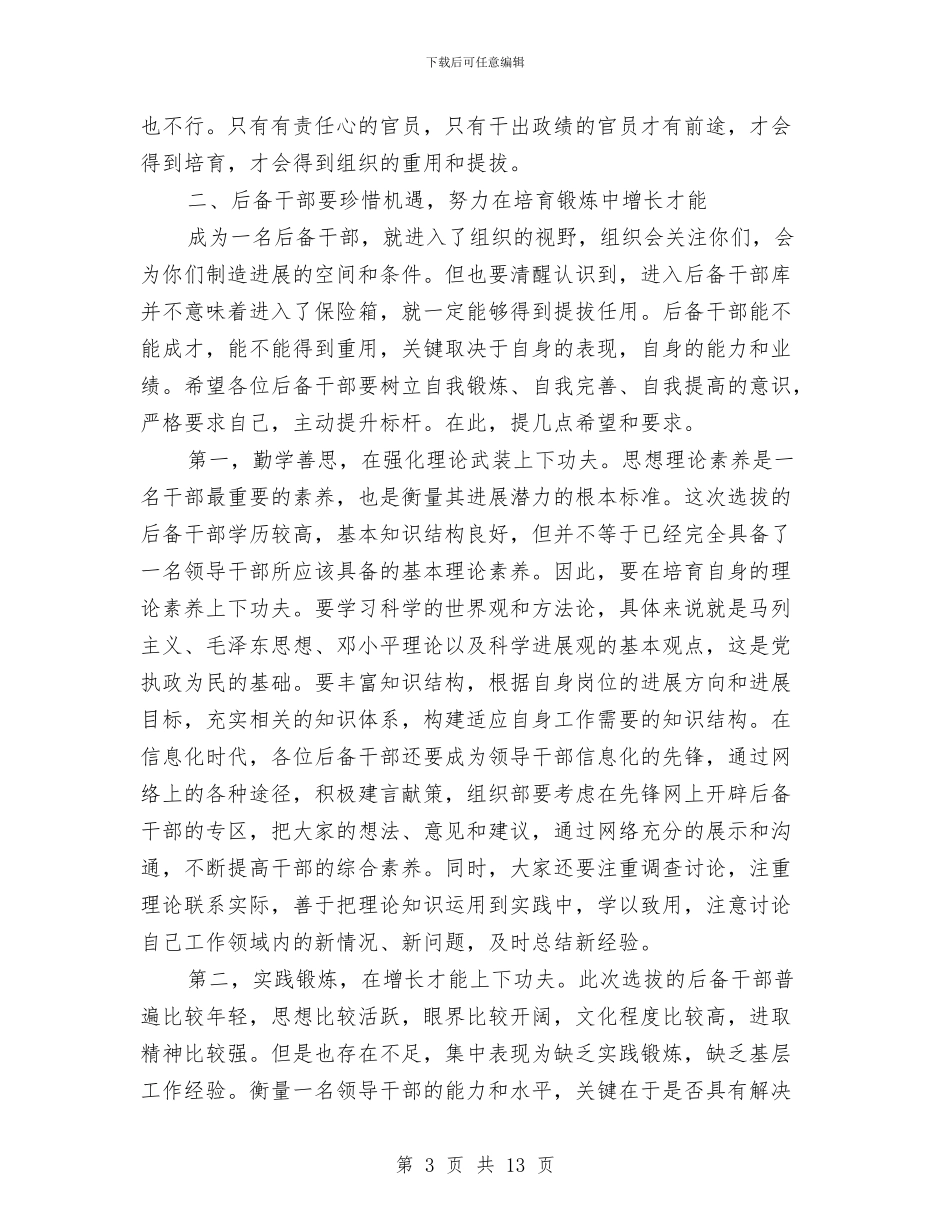 下载后可任意编辑

也不行。只有有责任心的官员，只有干出政绩的官员才有前途，才会得到培育，才会得到组织的重用和提拔。

二、后备干部要珍惜机遇，努力在培育锻炼中增长才能

成为一名后备干部，就进入了组织的视野，组织会关注你们，会为你们制造进展的空间和条件。但也要清醒认识到，进入后备干部库并不意味着进入了保险箱，就一定能够得到提拔任用。后备干部能不能成才，能不能得到重用，关键取决于自身的表现，自身的能力和业绩。希望各位后备干部要树立自我锻炼、自我完善、自我提高的意识，严格要求自己，主动提升标杆。在此，提几点希望和要求。

第一，勤学善思，在强化理论武装上下功夫。思想理论素养是一名干部最重要的素养，也是衡量其进展潜力的根本标准。这次选拔的后备干部学历较高，基本知识结构良好，但并不等于已经完全具备了一名领导干部所应该具备的基本理论素养。因此，要在培育自身的理论素养上下功夫。要学习科学的世界观和方法论，具体来说就是马列主义、毛泽东思想、邓小平理论以及科学进展观的基本观点，这是党执政为民的基础。要丰富知识结构，根据自身岗位的进展方向和进展目标，充实相关的知识体系，构建适应自身工作需要的知识结构。在信息化时代，各位后备干部还要成为领导干部信息化的先锋，通过网络上的各种途径，积极建言献策，组织部要考虑在先锋网上开辟后备干部的专区，把大家的想法、意见和建议，通过网络充分的展示和沟通，不断提高干部的综合素养。同时，大家还要注重调查讨论，注重理论联系实际，善于把理论知识运用到实践中，学以致用，注意讨论自己工作领域内的新情况、新问题，及时总结新经验。

第二，实践锻炼，在增长才能上下功夫。此次选拔的后备干部普遍比较年轻，思想比较活跃，眼界比较开阔，文化程度比较高，进取精神比较强。但是也存在不足，集中表现为缺乏实践锻炼，缺乏基层工作经验。衡量一名领导干部的能力和水平，关键在于是否具有解决

第 3 页 共 13 页